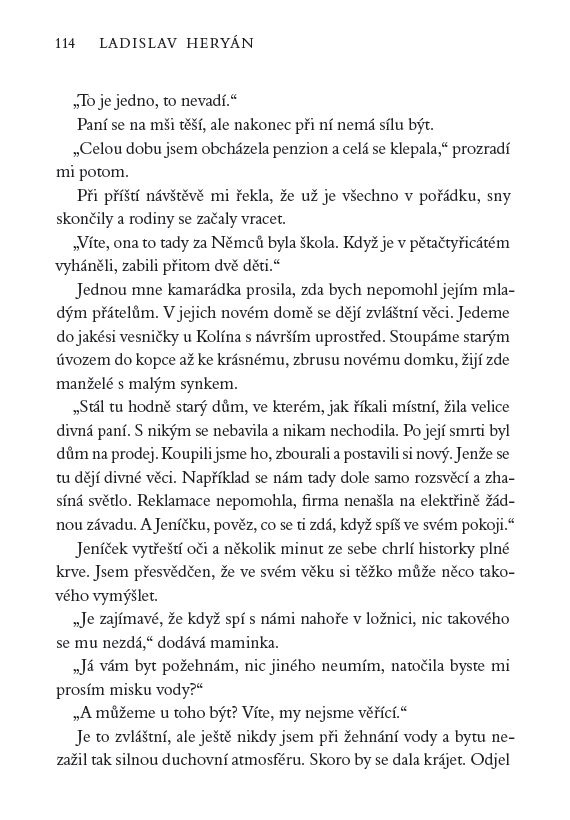 114 LADISLAV HERYÁN

„To je jedno, to nevadí.“

Paní se na mši těší, ale nakonec při ní nemá sílu být.

„Celou dobu jsem obcházela penzion a celá se klepala,“ prozradí mi potom.

Při příští návštěvě mi řekla, že už je všechno v pořádku, sny skončily a rodiny se začaly vracet.

„Víte, ona to tady za Němců byla škola. Když je v pětačtyřicátém vyháněli, zabili přitom dvě děti.“

Jednou mne kamarádka prosila, zda bych nepomohl jejím mladým přátelům. V jejich novém domě se dějí zvláštní věci. Jedeme do jakési vesničky u Kolína s návrším uprostřed. Stoupáme starým úvozem do kopce až ke krásnému, zbrusu novému domku, žijí zde manželé s malým synkem.

„Stál tu hodně starý dům, ve kterém, jak říkali místní, žila velice divná paní. S nikým se nebavila a nikam nechodila. Po její smrti byl dům na prodej. Koupili jsme ho, zbourali a postavili si nový. Jenže se tu dějí divné věci. Například se nám tady dole samo rozsvěcí a zhasíná světlo. Reklamace nepomohla, firma nenašla na elektřině žádnou závadu. A Jeníčku, pověz, co se ti zdá, když spíš ve svém pokoji.“

Jeníček vytřeští oči a několik minut ze sebe chrlí historky plné krve. Jsem přesvědčen, že ve svém věku si těžko může něco takového vymýšlet.

„Je zajímavé, že když spí s námi nahoře v ložnici, nic takového se mu nezdá,“ dodává maminka.

„Já vám byt požehnám, nic jiného neumím, natočila byste mi prosím misku vody?“

„A můžeme u toho být? Víte, my nejsme věřící.“

Je to zvláštní, ale ještě nikdy jsem při žehnání vody a bytu nezažil tak silnou duchovní atmosféru. Skoro by se dala krájet. Odjel